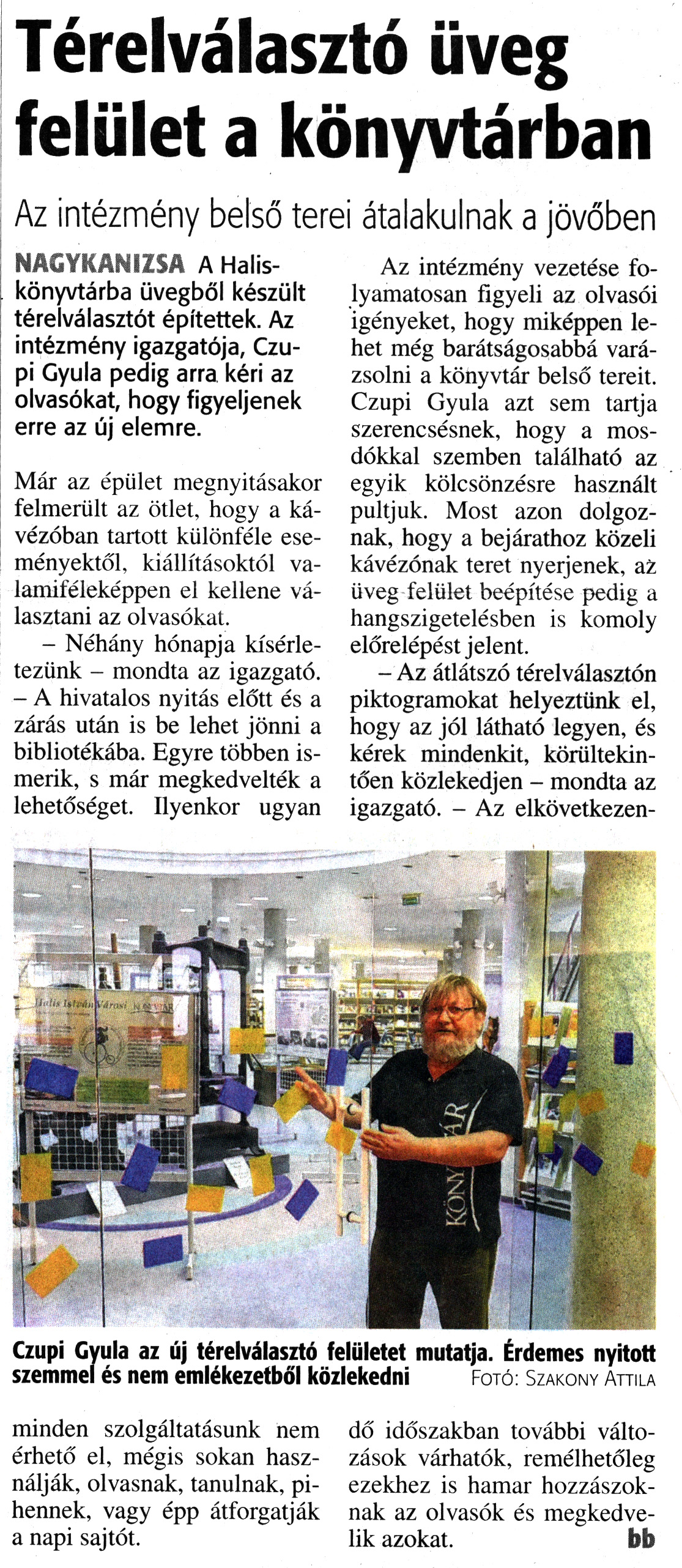 Térelválasztó üveg felület a könyvtárban

Az intézmény belső terei átalakulnak a jövőben

NAGYKANIZSA A Halis-könyvtárba üvegből készült térelválasztót építettek. Az intézmény igazgatója, Czupi Gyula pedig arra kéri az olvasókat, hogy figyeljenek erre az új elemre.

Már az épület megnyitásakor felmerült az ötlet, hogy a kávézóban tartott különféle eseményektől, kiállításoktól valamiféleképpen el kellene választani az olvasókat.

– Néhány hónapja kísérletezünk – mondta az igazgató. – A hivatalos nyitás előtt és a zárás után is be lehet jönni a bibliotékába. Egyre többen ismerik, s már megkedvelték a lehetőséget. Ilyenkor ugyan minden szolgáltatásunk nem érhető el, mégis sokan használják, olvasnak, tanulnak, pihennek, vagy épp átforgatják a napi sajtót.

Az intézmény vezetése folyamatosan figyeli az olvasói igényeket, hogy miképpen lehet még barátságosabbá varázsolni a könyvtár belső tereit. Czupi Gyula azt sem tartja szerencsésnek, hogy a mosdókkal szemben található az egyik kölcsönzésre használt pultjuk. Most azon dolgoznak, hogy a bejárathoz közeli kávézónak teret nyerjenek, az üveg felület beépítése pedig a hangszigetelésben is komoly előrelépést jelent.

– Az átlátszó térelválasztón piktogramokat helyeztünk el, hogy az jól látható legyen, és kérek mindenkit, körültekintően közlekedjen – mondta az igazgató. – Az elkövetkezendő időszakban további változások várhatók, remélhetőleg ezekhez is hamar hozzászoknak az olvasók és megkedvelik azokat. bb

Halis István Városi KÖNYVTÁR

KÖNYVTÁR

Czupi Gyula az új térelválasztó felületet mutatja. Érdemes nyitott szemmel és nem emlékezetből közlekedni FOTÓ: SZAKONY ATTILA